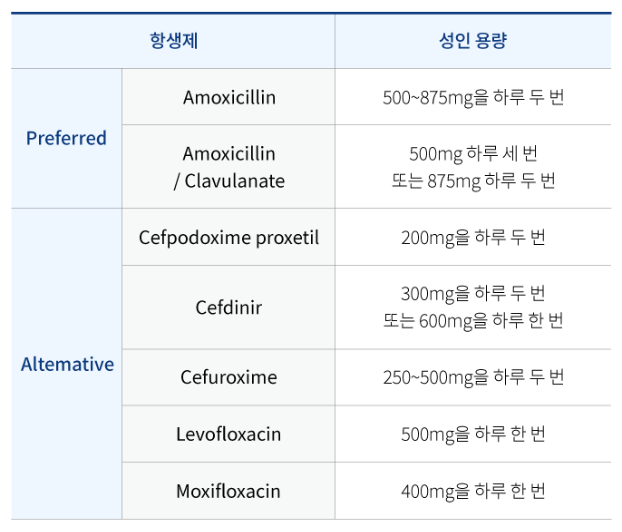 | 항생제 | | 성인 용량 |
|---|---|---|
| Preferred | Amoxicillin | 500~875mg을 하루 두 번 |
| | Amoxicillin / Clavulanate | 500mg 하루 세 번 또는 875mg 하루 두 번 |
| Altemative | Cefpodoxime proxetil | 200mg을 하루 두 번 |
| | Cefdinir | 300mg을 하루 두 번 또는 600mg을 하루 한 번 |
| | Cefuroxime | 250~500mg을 하루 두 번 |
| | Levofloxacin | 500mg을 하루 한 번 |
| | Moxifloxacin | 400mg을 하루 한 번 |